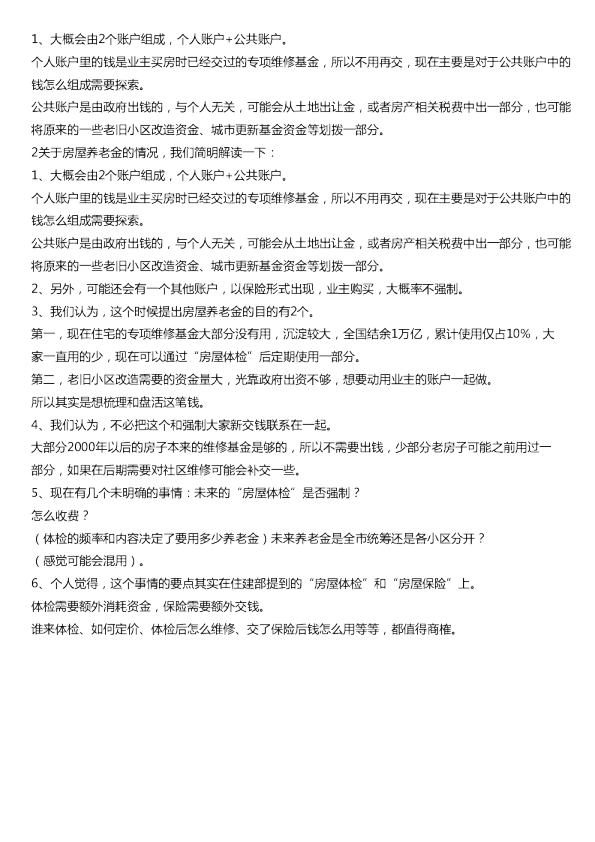 1、大概会由2个账户组成，个人账户+公共账户。

个人账户里的钱是业主买房时已经交过的专项维修基金，所以不用再交，现在主要是对于公共账户中的钱怎么组成需要探索。

公共账户是由政府出钱的，与个人无关，可能会从土地出让金，或者房产相关税费中出一部分，也可能将原来的一些老旧小区改造资金、城市更新基金资金等划拨一部分。

2关于房屋养老金的情况，我们简明解读一下：

1、大概会由2个账户组成，个人账户+公共账户。

个人账户里的钱是业主买房时已经交过的专项维修基金，所以不用再交，现在主要是对于公共账户中的钱怎么组成需要探索。

公共账户是由政府出钱的，与个人无关，可能会从土地出让金，或者房产相关税费中出一部分，也可能将原来的一些老旧小区改造资金、城市更新基金资金等划拨一部分。

2、另外，可能还会有一个其他账户，以保险形式出现，业主购买，大概率不强制。

3、我们认为，这个时候提出房屋养老金的目的有2个。

第一，现在住宅的专项维修基金大部分没有用，沉淀较大，全国结余1万亿，累计使用仅占10%，大家一直用的少，现在可以通过“房屋体检”后定期使用一部分。

第二，老旧小区改造需要的资金量大，光靠政府出资不够，想要动用业主的账户一起做。

所以其实是想梳理和盘活这笔钱。

4、我们认为，不必把这个和强制大家新交钱联系在一起。

大部分2000年以后的房子本来的维修基金是够的，所以不需要出钱，少部分老房子可能之前用过一部分，如果在后期需要对社区维修可能会补交一些。

5、现在有几个未明确的事情：未来的“房屋体检”是否强制？

怎么收费？

（体检的频率和内容决定了要用多少养老金）未来养老金是全市统筹还是各小区分开？

（感觉可能会混用）。

6、个人觉得，这个事情的要点其实在住建部提到的“房屋体检”和“房屋保险”上。

体检需要额外消耗资金，保险需要额外交钱。

谁来体检、如何定价、体检后怎么维修、交了保险后钱怎么用等等，都值得商榷。